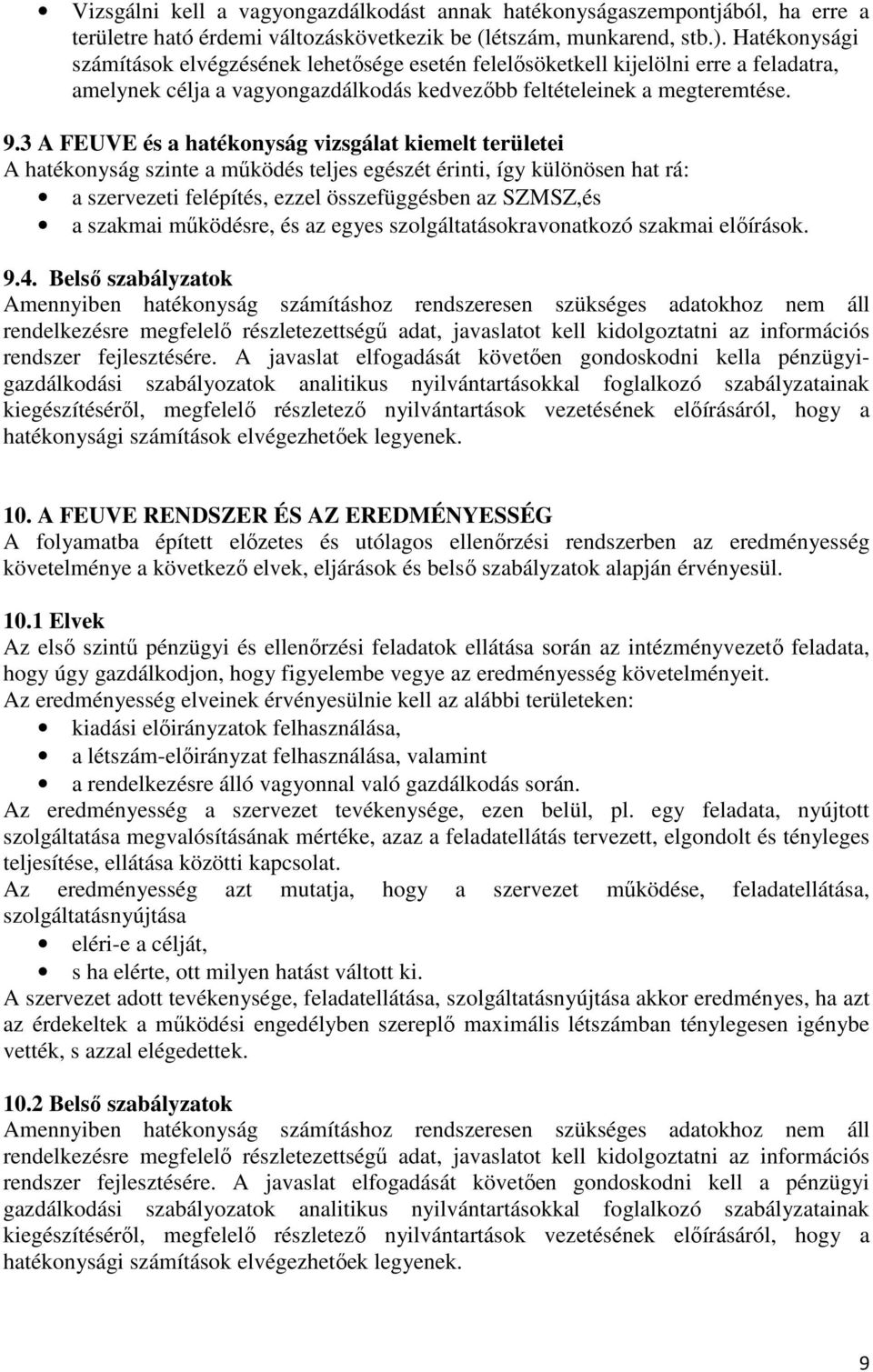 • Vizsgálni kell a vagyongazdálkodást annak hatékonyságaszempontjából, ha erre a területre ható érdemi változáskövetkezik be (létszám, munkarend, stb.). Hatékonysági számítások elvégzésének lehetősége esetén felelősöketkell kijelölni erre a feladatra, amelynek célja a vagyongazdálkodás kedvezőbb feltételeinek a megteremtése.

9.3 A FEUVE és a hatékonyság vizsgálat kiemelt területei
A hatékonyság szinte a működés teljes egészét érinti, így különösen hat rá:
• a szervezeti felépítés, ezzel összefüggésben az SZMSZ,és
• a szakmai működésre, és az egyes szolgáltatásokravonatkozó szakmai előírások.

9.4. Belső szabályzatok
Amennyiben hatékonyság számításhoz rendszeresen szükséges adatokhoz nem áll rendelkezésre megfelelő részletezettségű adat, javaslatot kell kidolgoztatni az információs rendszer fejlesztésére. A javaslat elfogadását követően gondoskodni kella pénzügyi-gazdálkodási szabályozatok analitikus nyilvántartásokkal foglalkozó szabályzatainak kiegészítéséről, megfelelő részletező nyilvántartások vezetésének előírásáról, hogy a hatékonysági számítások elvégezhetőek legyenek.

10. A FEUVE RENDSZER ÉS AZ EREDMÉNYESSÉG
A folyamatba épített előzetes és utólagos ellenőrzési rendszerben az eredményesség követelménye a következő elvek, eljárások és belső szabályzatok alapján érvényesül.

10.1 Elvek
Az első szintű pénzügyi és ellenőrzési feladatok ellátása során az intézményvezető feladata, hogy úgy gazdálkodjon, hogy figyelembe vegye az eredményesség követelményeit.
Az eredményesség elveinek érvényesülnie kell az alábbi területeken:
• kiadási előirányzatok felhasználása,
• a létszám-előirányzat felhasználása, valamint
• a rendelkezésre álló vagyonnal való gazdálkodás során.
Az eredményesség a szervezet tevékenysége, ezen belül, pl. egy feladata, nyújtott szolgáltatása megvalósításának mértéke, azaz a feladatellátás tervezett, elgondolt és tényleges teljesítése, ellátása közötti kapcsolat.
Az eredményesség azt mutatja, hogy a szervezet működése, feladatellátása, szolgáltatásnyújtása
• eléri-e a célját,
• s ha elérte, ott milyen hatást váltott ki.
A szervezet adott tevékenysége, feladatellátása, szolgáltatásnyújtása akkor eredményes, ha azt az érdekeltek a működési engedélyben szereplő maximális létszámban ténylegesen igénybe vették, s azzal elégedettek.

10.2 Belső szabályzatok
Amennyiben hatékonyság számításhoz rendszeresen szükséges adatokhoz nem áll rendelkezésre megfelelő részletezettségű adat, javaslatot kell kidolgoztatni az információs rendszer fejlesztésére. A javaslat elfogadását követően gondoskodni kell a pénzügyi gazdálkodási szabályozatok analitikus nyilvántartásokkal foglalkozó szabályzatainak kiegészítéséről, megfelelő részletező nyilvántartások vezetésének előírásáról, hogy a hatékonysági számítások elvégezhetőek legyenek.

9